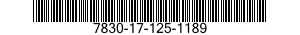 7830-17-125-1189